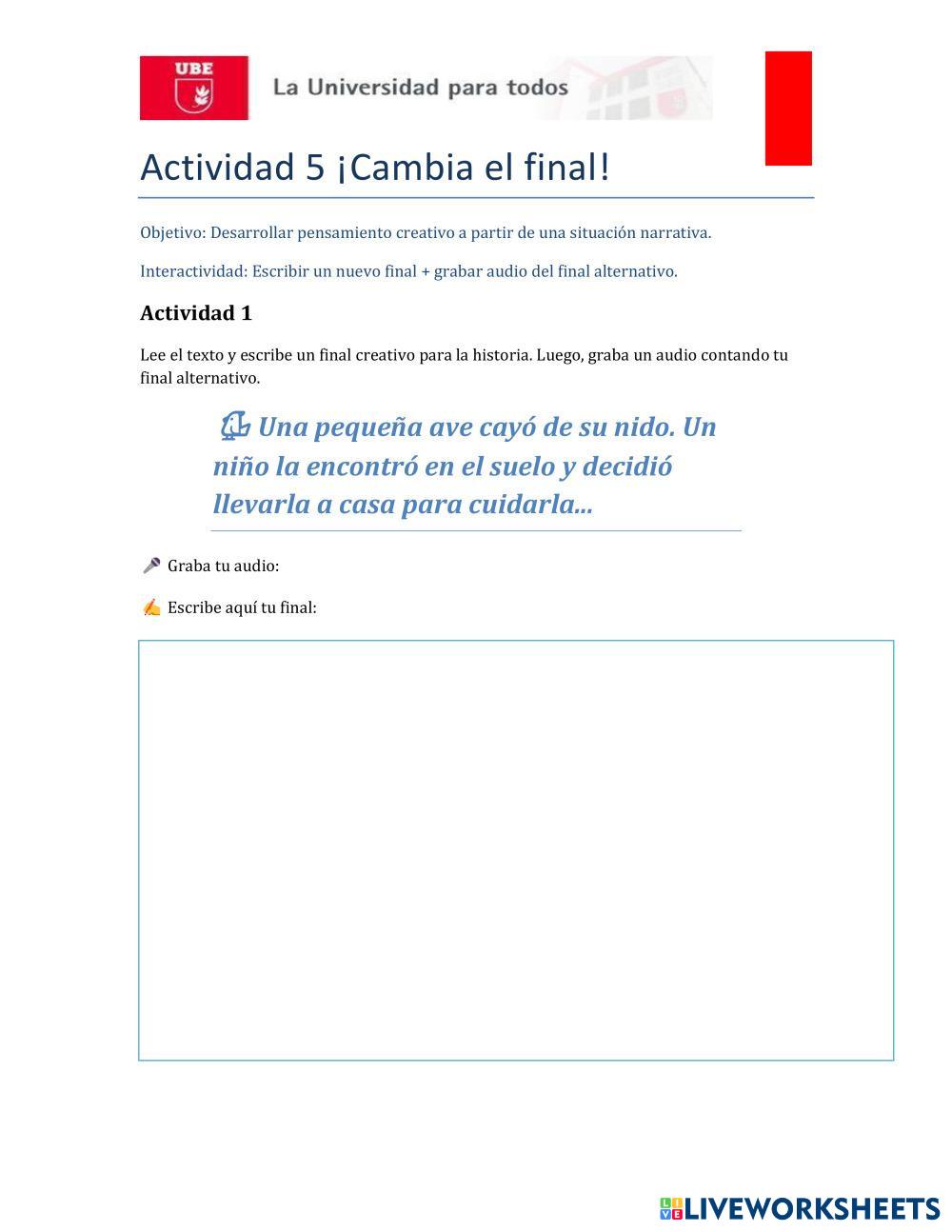 UBE

La Universidad para todos

Actividad 5 ¡Cambia el final!

Objetivo: Desarrollar pensamiento creativo a partir de una situación narrativa.

Interactividad: Escribir un nuevo final + grabar audio del final alternativo.

Actividad 1

Lee el texto y escribe un final creativo para la historia. Luego, graba un audio contando tu final alternativo.

Una pequeña ave cayó de su nido. Un niño la encontró en el suelo y decidió llevarla a casa para cuidarla...

Graba tu audio:

Escribe aquí tu final:

LIVEWORKSHEETS